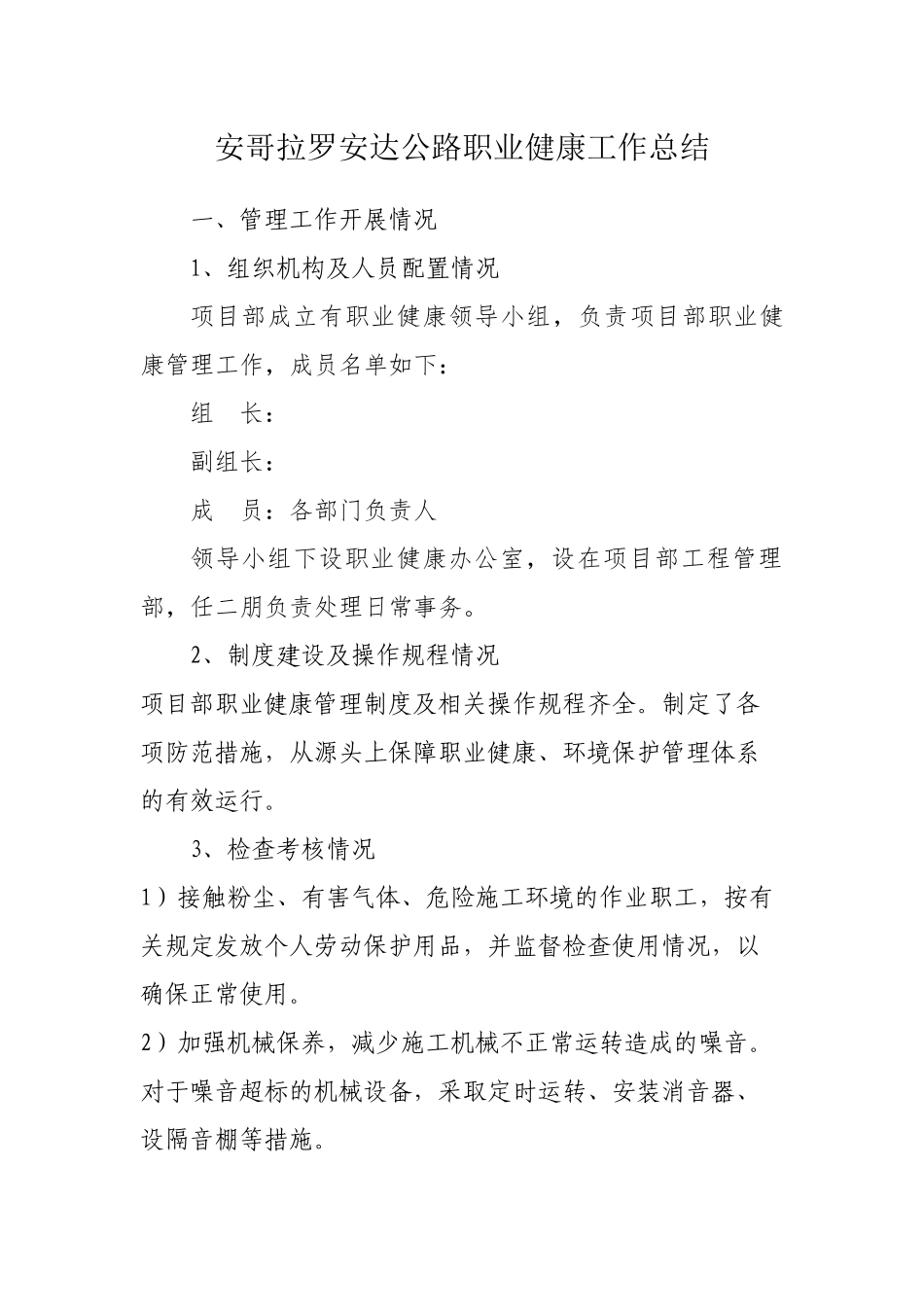 安哥拉罗安达公路职业健康工作总结

一、管理工作开展情况

1、组织机构及人员配置情况

项目部成立有职业健康领导小组，负责项目部职业健康管理工作，成员名单如下：

组　长：

副组长：

成　员：各部门负责人

领导小组下设职业健康办公室，设在项目部工程管理部，任二朋负责处理日常事务。

2、制度建设及操作规程情况

项目部职业健康管理制度及相关操作规程齐全。制定了各项防范措施，从源头上保障职业健康、环境保护管理体系的有效运行。

3、检查考核情况

1）接触粉尘、有害气体、危险施工环境的作业职工，按有关规定发放个人劳动保护用品，并监督检查使用情况，以确保正常使用。

2）加强机械保养，减少施工机械不正常运转造成的噪音。对于噪音超标的机械设备，采取定时运转、安装消音器、设隔音棚等措施。